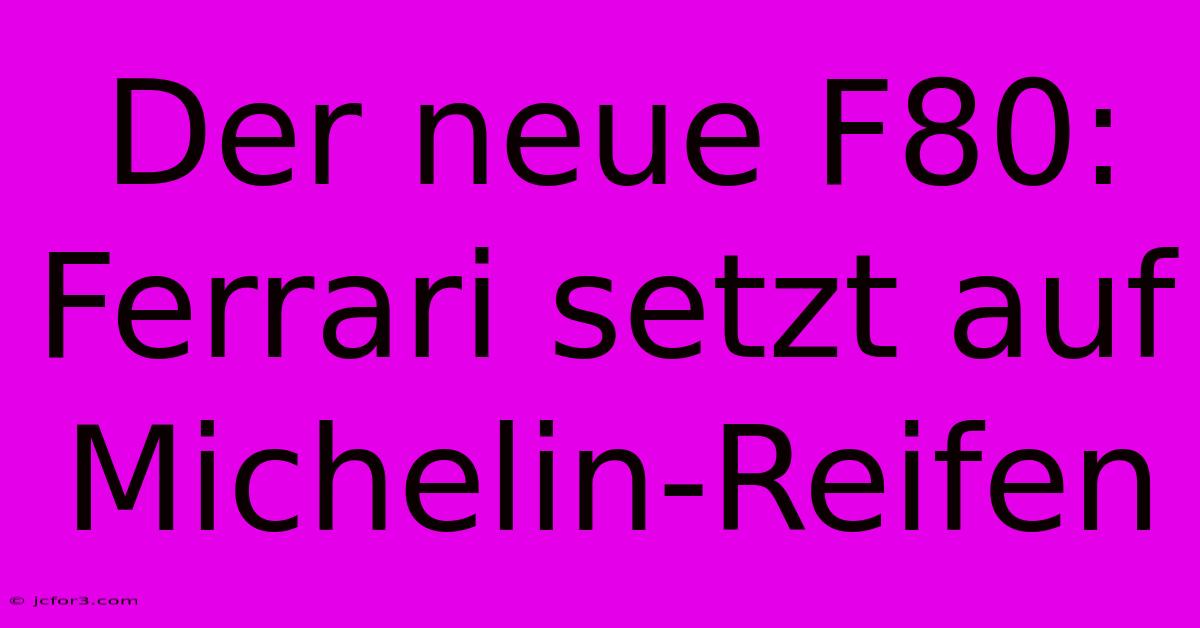 Der neue F80: Ferrari setzt auf Michelin-Reifen

© jcfor3.com